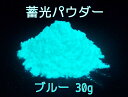 蓄光パウダー

ブルー 30g